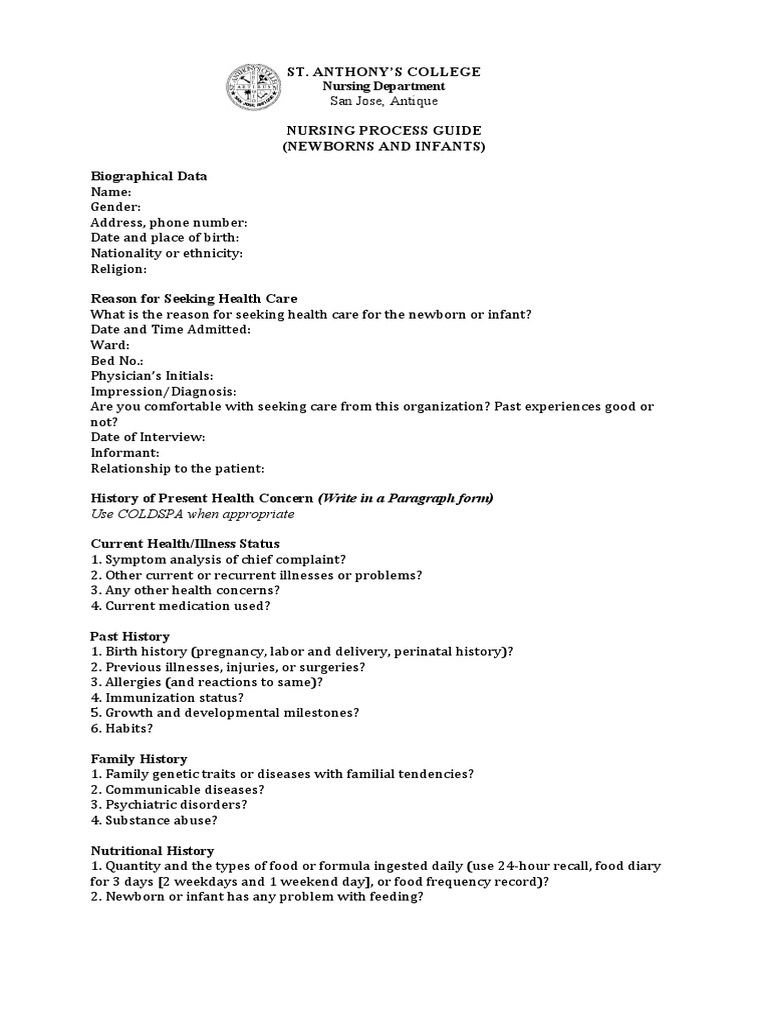 ST. ANTHONY'S COLLEGE
Nursing Department
San Jose, Antique

NURSING PROCESS GUIDE
(NEWBORNS AND INFANTS)

Biographical Data
Name:
Gender:
Address, phone number:
Date and place of birth:
Nationality or ethnicity:
Religion:

Reason for Seeking Health Care
What is the reason for seeking health care for the newborn or infant?
Date and Time Admitted:
Ward:
Bed No.:
Physician's Initials:
Impression/Diagnosis:
Are you comfortable with seeking care from this organization? Past experiences good or not?
Date of Interview:
Informant:
Relationship to the patient:

History of Present Health Concern (Write in a Paragraph form)
Use COLDSPA when appropriate

Current Health/Illness Status
1. Symptom analysis of chief complaint?
2. Other current or recurrent illnesses or problems?
3. Any other health concerns?
4. Current medication used?

Past History
1. Birth history (pregnancy, labor and delivery, perinatal history)?
2. Previous illnesses, injuries, or surgeries?
3. Allergies (and reactions to same)?
4. Immunization status?
5. Growth and developmental milestones?
6. Habits?

Family History
1. Family genetic traits or diseases with familial tendencies?
2. Communicable diseases?
3. Psychiatric disorders?
4. Substance abuse?

Nutritional History
1. Quantity and the types of food or formula ingested daily (use 24-hour recall, food diary for 3 days [2 weekdays and 1 weekend day], or food frequency record)?
2. Newborn or infant has any problem with feeding?